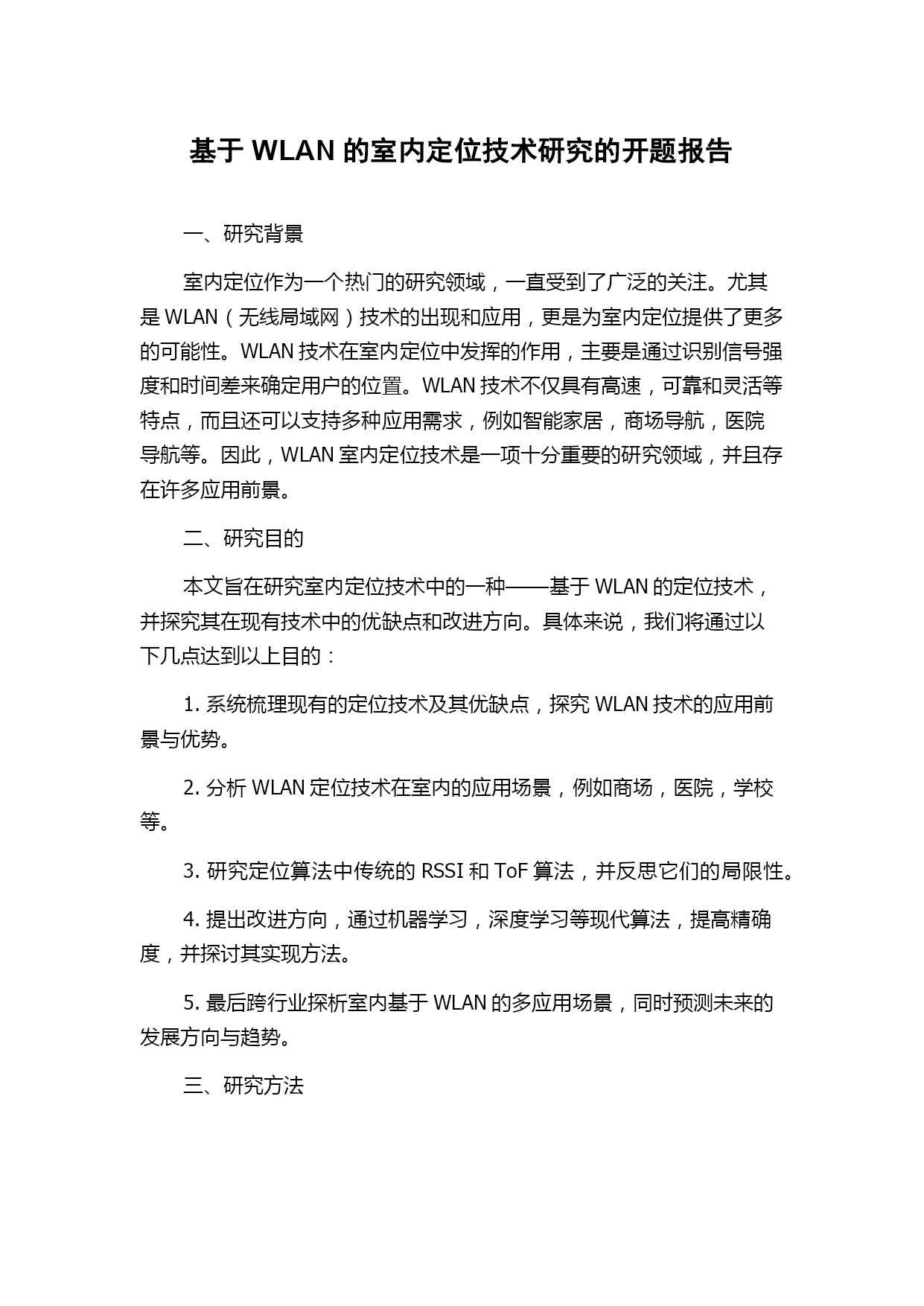 基于 WLAN 的室内定位技术研究的开题报告

一、研究背景

室内定位作为一个热门的研究领域，一直受到了广泛的关注。尤其是 WLAN（无线局域网）技术的出现和应用，更是为室内定位提供了更多的可能性。WLAN 技术在室内定位中发挥的作用，主要是通过识别信号强度和时间差来确定用户的位置。WLAN 技术不仅具有高速，可靠和灵活等特点，而且还可以支持多种应用需求，例如智能家居，商场导航，医院导航等。因此，WLAN 室内定位技术是一项十分重要的研究领域，并且存在许多应用前景。

二、研究目的

本文旨在研究室内定位技术中的一种——基于 WLAN 的定位技术，并探究其在现有技术中的优缺点和改进方向。具体来说，我们将通过以下几点达到以上目的：

1. 系统梳理现有的定位技术及其优缺点，探究 WLAN 技术的应用前景与优势。

2. 分析 WLAN 定位技术在室内的应用场景，例如商场，医院，学校等。

3. 研究定位算法中传统的 RSSI 和 ToF 算法，并反思它们的局限性。

4. 提出改进方向，通过机器学习，深度学习等现代算法，提高精确度，并探讨其实现方法。

5. 最后跨行业探析室内基于 WLAN 的多应用场景，同时预测未来的发展方向与趋势。

三、研究方法